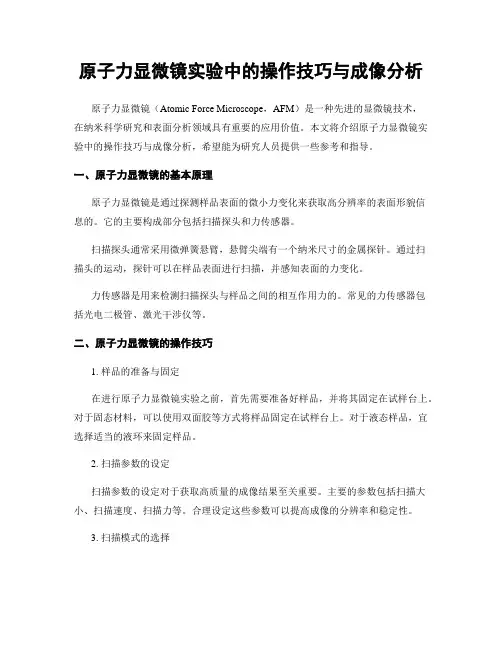 原子力显微镜实验中的操作技巧与成像分析

原子力显微镜（Atomic Force Microscope，AFM）是一种先进的显微镜技术，在纳米科学研究和表面分析领域具有重要的应用价值。本文将介绍原子力显微镜实验中的操作技巧与成像分析，希望能为研究人员提供一些参考和指导。

一、原子力显微镜的基本原理

原子力显微镜是通过探测样品表面的微小力变化来获取高分辨率的表面形貌信息的。它的主要构成部分包括扫描探头和力传感器。

扫描探头通常采用微弹簧悬臂，悬臂尖端有一个纳米尺寸的金属探针。通过扫描头的运动，探针可以在样品表面进行扫描，并感知表面的力变化。

力传感器是用来检测扫描探头与样品之间的相互作用力的。常见的力传感器包括光电二极管、激光干涉仪等。

二、原子力显微镜的操作技巧

1. 样品的准备与固定

在进行原子力显微镜实验之前，首先需要准备好样品，并将其固定在试样台上。对于固态材料，可以使用双面胶等方式将样品固定在试样台上。对于液态样品，宜选择适当的液环来固定样品。

2. 扫描参数的设定

扫描参数的设定对于获取高质量的成像结果至关重要。主要的参数包括扫描大小、扫描速度、扫描力等。合理设定这些参数可以提高成像的分辨率和稳定性。

3. 扫描模式的选择